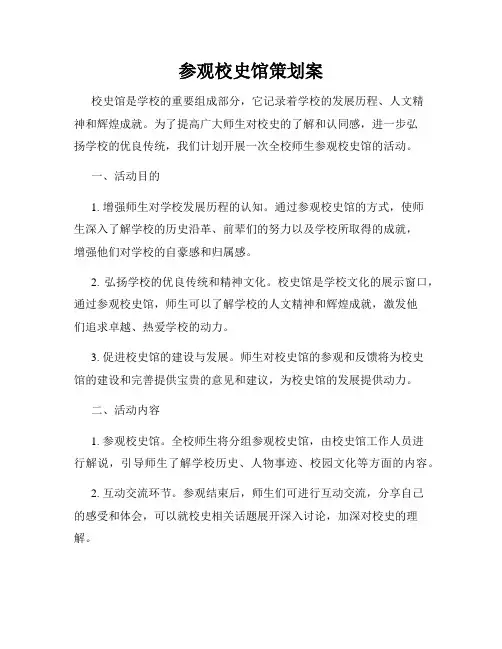 参观校史馆策划案

校史馆是学校的重要组成部分，它记录着学校的发展历程、人文精神和辉煌成就。为了提高广大师生对校史的了解和认同感，进一步弘扬学校的优良传统，我们计划开展一次全校师生参观校史馆的活动。

一、活动目的

1. 增强师生对学校发展历程的认知。通过参观校史馆的方式，使师生深入了解学校的历史沿革、前辈们的努力以及学校所取得的成就，增强他们对学校的自豪感和归属感。

2. 弘扬学校的优良传统和精神文化。校史馆是学校文化的展示窗口，通过参观校史馆，师生可以了解学校的人文精神和辉煌成就，激发他们追求卓越、热爱学校的动力。

3. 促进校史馆的建设与发展。师生对校史馆的参观和反馈将为校史馆的建设和完善提供宝贵的意见和建议，为校史馆的发展提供动力。

二、活动内容

1. 参观校史馆。全校师生将分组参观校史馆，由校史馆工作人员进行解说，引导师生了解学校历史、人物事迹、校园文化等方面的内容。

2. 互动交流环节。参观结束后，师生们可进行互动交流，分享自己的感受和体会，可以就校史相关话题展开深入讨论，加深对校史的理解。